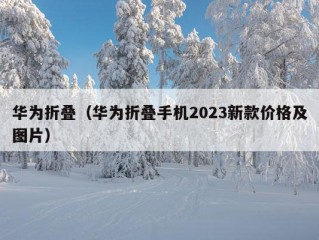 华为折叠（华为折叠手机2023新款价格及图片）